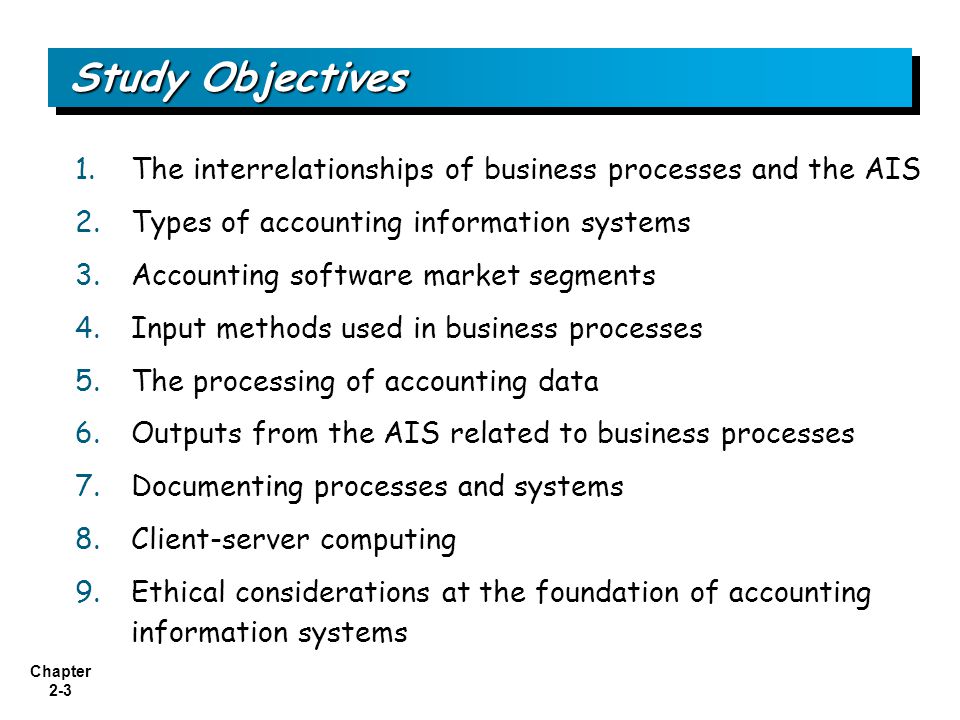 Study Objectives

1. The interrelationships of business processes and the AIS
2. Types of accounting information systems
3. Accounting software market segments
4. Input methods used in business processes
5. The processing of accounting data
6. Outputs from the AIS related to business processes
7. Documenting processes and systems
8. Client-server computing
9. Ethical considerations at the foundation of accounting information systems

Chapter 2-3